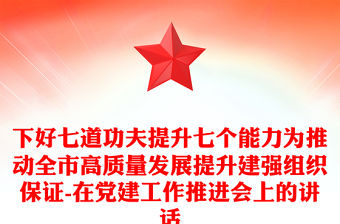 下好七道功夫提升七个能力为推动全市高质量发展提升建强组织保证-在党建工作推进会上的讲话